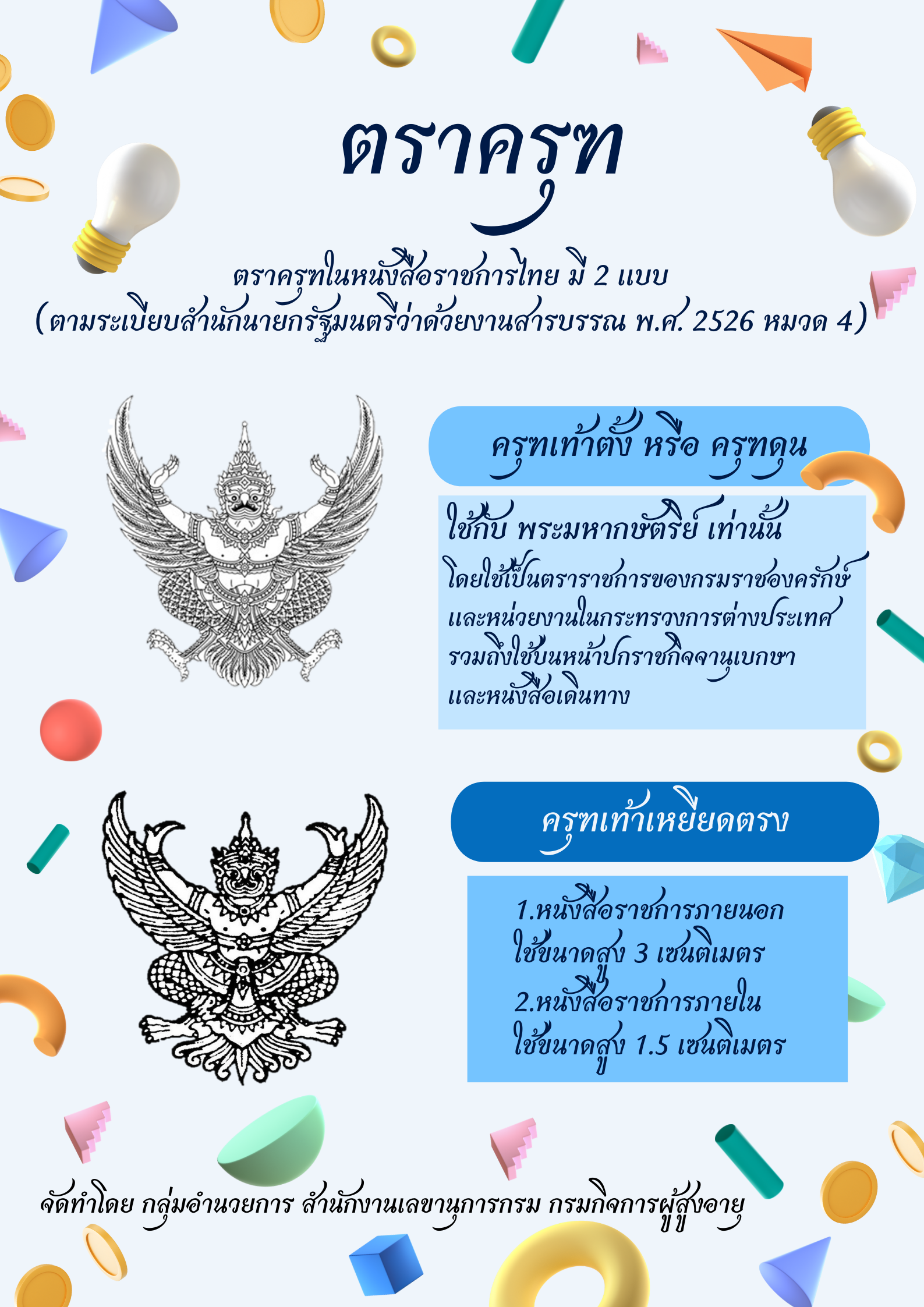 ตราครุฑ

ตราครุฑในหนังสือราชการไทย มี 2 แบบ
(ตามระเบียบสำนักนายกรัฐมนตรีว่าด้วยงานสารบรรณ พ.ศ. 2526 หมวด 4)

ครุฑเท้าตั้ง หรือ ครุฑดุน

ใช้กับ พระมหากษัตริย์ เท่านั้น
โดยใช้เป็นตราราชการของกรมราชองครักษ์ และหน่วยงานในกระทรวงการต่างประเทศ รวมถึงใช้บนหน้าปกราชกิจจานุเบกษา และหนังสือเดินทาง

ครุฑเท้าเหยียดตรง

1.หนังสือราชการภายนอก ใช้ขนาดสูง 3 เซนติเมตร
2.หนังสือราชการภายใน ใช้ขนาดสูง 1.5 เซนติเมตร

จัดทำโดย กลุ่มอำนวยการ สำนักงานเลขานุการกรม กรมกิจการผู้สูงอายุ